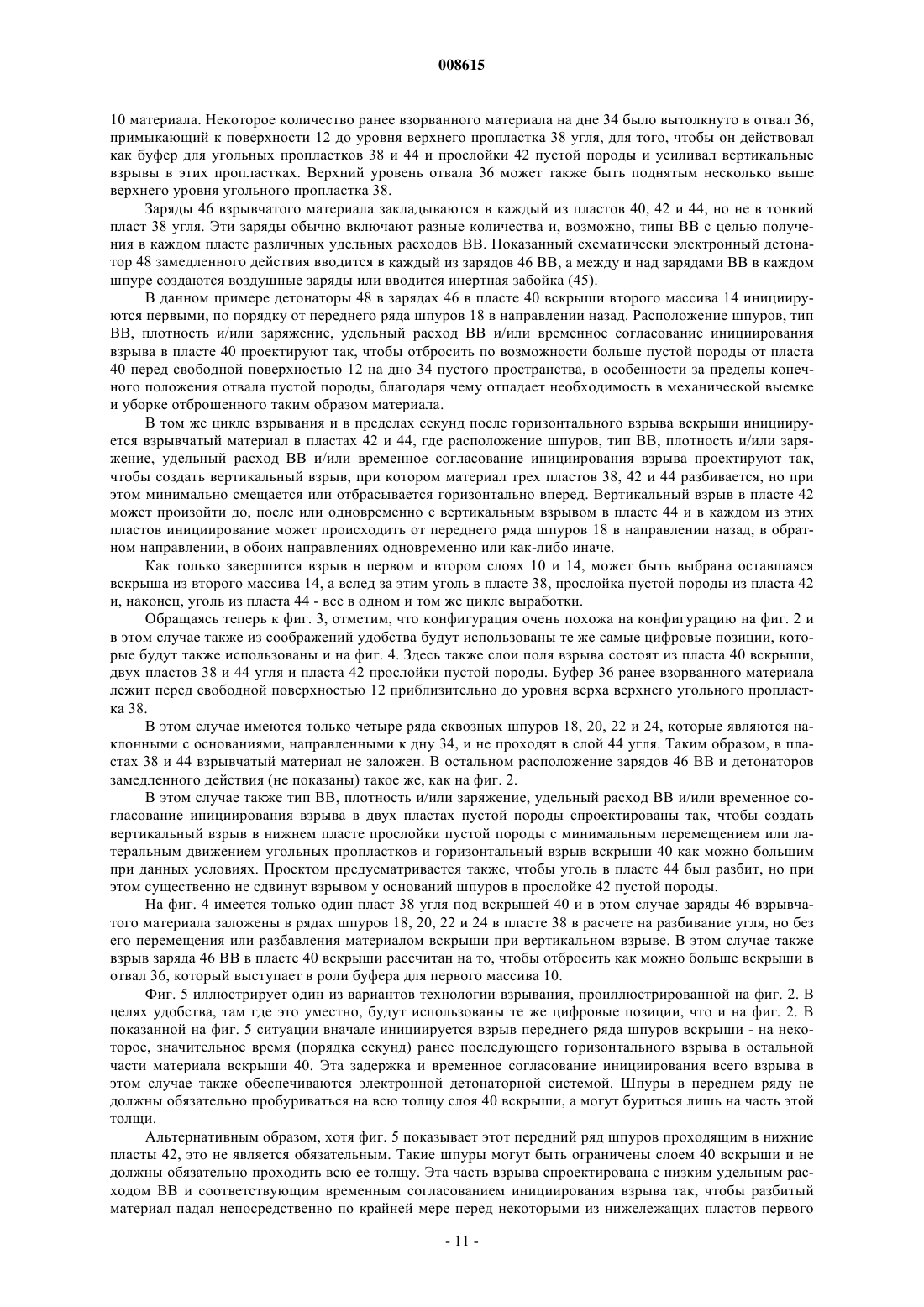 008615

10 материала. Некоторое количество ранее взорванного материала на дне 34 было вытолкнуто в отвал 36, примыкающий к поверхности 12 до уровня верхнего пропластка 38 угля, для того, чтобы он действовал как буфер для угольных пропластков 38 и 44 и прослойки 42 пустой породы и усиливал вертикальные взрывы в этих пропластках. Верхний уровень отвала 36 может также быть поднятым несколько выше верхнего уровня угольного пропластка 38.

Заряды 46 взрывчатого материала закладываются в каждый из пластов 40, 42 и 44, но не в тонкий пласт 38 угля. Эти заряды обычно включают разные количества и, возможно, типы ВВ с целью получения в каждом пласте различных удельных расходов ВВ. Показанный схематически электронный детонатор 48 замедленного действия вводится в каждый из зарядов 46 ВВ, а между и над зарядами ВВ в каждом шпуре создаются воздушные заряды или вводится инертная забойка (45).

В данном примере детонаторы 48 в зарядах 46 в пласте 40 вскрыши второго массива 14 инициируются первыми, по порядку от переднего ряда шпуров 18 в направлении назад. Расположение шпуров, тип ВВ, плотность и/или заряжение, удельный расход ВВ и/или временное согласование инициирования взрыва в пласте 40 проектируют так, чтобы отбросить по возможности больше пустой породы от пласта 40 перед свободной поверхностью 12 на дно 34 пустого пространства, в особенности за пределы конечного положения отвала пустой породы, благодаря чему отпадает необходимость в механической выемке и уборке отброшенного таким образом материала.

В том же цикле взрывания и в пределах секунд после горизонтального взрыва вскрыши инициируется взрывчатый материал в пластах 42 и 44, где расположение шпуров, тип ВВ, плотность и/или заряжение, удельный расход ВВ и/или временное согласование инициирования взрыва проектируют так, чтобы создать вертикальный взрыв, при котором материал трех пластов 38, 42 и 44 разбивается, но при этом минимально смещается или отбрасывается горизонтально вперед. Вертикальный взрыв в пласте 42 может произойти до, после или одновременно с вертикальным взрывом в пласте 44 и в каждом из этих пластов инициирование может происходить от переднего ряда шпуров 18 в направлении назад, в обратном направлении, в обоих направлениях одновременно или как-либо иначе.

Как только завершится взрыв в первом и втором слоях 10 и 14, может быть выбрана оставшаяся вскрыша из второго массива 14, а вслед за этим уголь в пласте 38, прослойка пустой породы из пласта 42 и, наконец, уголь из пласта 44 - все в одном и том же цикле выработки.

Обращаясь теперь к фиг. 3, отметим, что конфигурация очень похожа на конфигурацию на фиг. 2 и в этом случае также из соображений удобства будут использованы те же самые цифровые позиции, которые будут также использованы и на фиг. 4. Здесь также слои поля взрыва состоят из пласта 40 вскрыши, двух пластов 38 и 44 угля и пласта 42 прослойки пустой породы. Буфер 36 ранее взорванного материала лежит перед свободной поверхностью 12 приблизительно до уровня верха верхнего угольного пропластка 38.

В этом случае имеются только четыре ряда сквозных шпуров 18, 20, 22 и 24, которые являются наклонными с основаниями, направленными к дну 34, и не проходят в слой 44 угля. Таким образом, в пластах 38 и 44 взрывчатый материал не заложен. В остальном расположение зарядов 46 ВВ и детонаторов замедленного действия (не показаны) такое же, как на фиг. 2.

В этом случае также тип ВВ, плотность и/или заряжение, удельный расход ВВ и/или временное согласование инициирования взрыва в двух пластах пустой породы спроектированы так, чтобы создать вертикальный взрыв в нижнем пласте прослойки пустой породы с минимальным перемещением или латеральным движением угольных пропластков и горизонтальный взрыв вскрыши 40 как можно большим при данных условиях. Проектом предусматривается также, чтобы уголь в пласте 44 был разбит, но при этом существенно не сдвинут взрывом у оснований шпуров в прослойке 42 пустой породы.

На фиг. 4 имеется только один пласт 38 угля под вскрышей 40 и в этом случае заряды 46 взрывчатого материала заложены в рядах шпуров 18, 20, 22 и 24 в пласте 38 в расчете на разбивание угля, но без его перемещения или разбавления материалом вскрыши при вертикальном взрыве. В этом случае также взрыв заряда 46 ВВ в пласте 40 вскрыши рассчитан на то, чтобы отбросить как можно больше вскрыши в отвал 36, который выступает в роли буфера для первого массива 10.

Фиг. 5 иллюстрирует один из вариантов технологии взрывания, проиллюстрированной на фиг. 2. В целях удобства, там где это уместно, будут использованы те же цифровые позиции, что и на фиг. 2. В показанной на фиг. 5 ситуации вначале инициируется взрыв переднего ряда шпуров вскрыши - на некоторое, значительное время (порядка секунд) ранее последующего горизонтального взрыва в остальной части материала вскрыши 40. Эта задержка и временное согласование инициирования всего взрыва в этом случае также обеспечиваются электронной детонаторной системой. Шпуры в переднем ряду не должны обязательно пробуриваться на всю толщу слоя 40 вскрыши, а могут буриться лишь на часть этой толщи.

Альтернативным образом, хотя фиг. 5 показывает этот передний ряд шпуров проходящим в нижние пласты 42, это не является обязательным. Такие шпуры могут быть ограничены слоем 40 вскрыши и не должны обязательно проходить всю ее толщу. Эта часть взрыва спроектирована с низким удельным расходом ВВ и соответствующим временным согласованием инициирования взрыва так, чтобы разбитый материал падал непосредственно по крайней мере перед некоторыми из нижележащих пластов первого

- 11 -